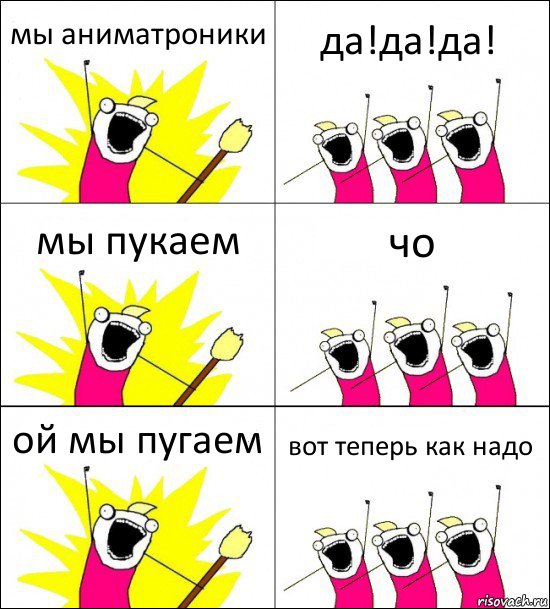 мы аниматроники

да!да!да!

мы пукаем

чо

ой мы пугаем

вот теперь как надо

risovach.ru